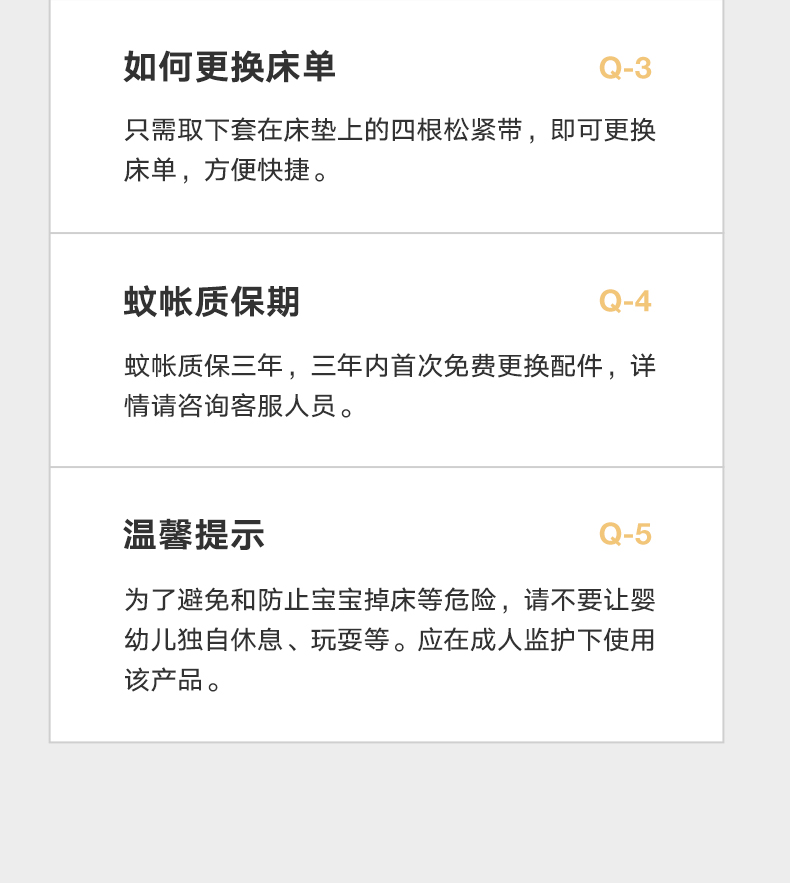 如何更换床单 Q-3

只需取下套在床垫上的四根松紧带，即可更换床单，方便快捷。

蚊帐质保期 Q-4

蚊帐质保三年，三年内首次免费更换配件，详情请咨询客服人员。

温馨提示 Q-5

为了避免和防止宝宝掉床等危险，请不要让婴幼儿独自休息、玩耍等。应在成人监护下使用该产品。